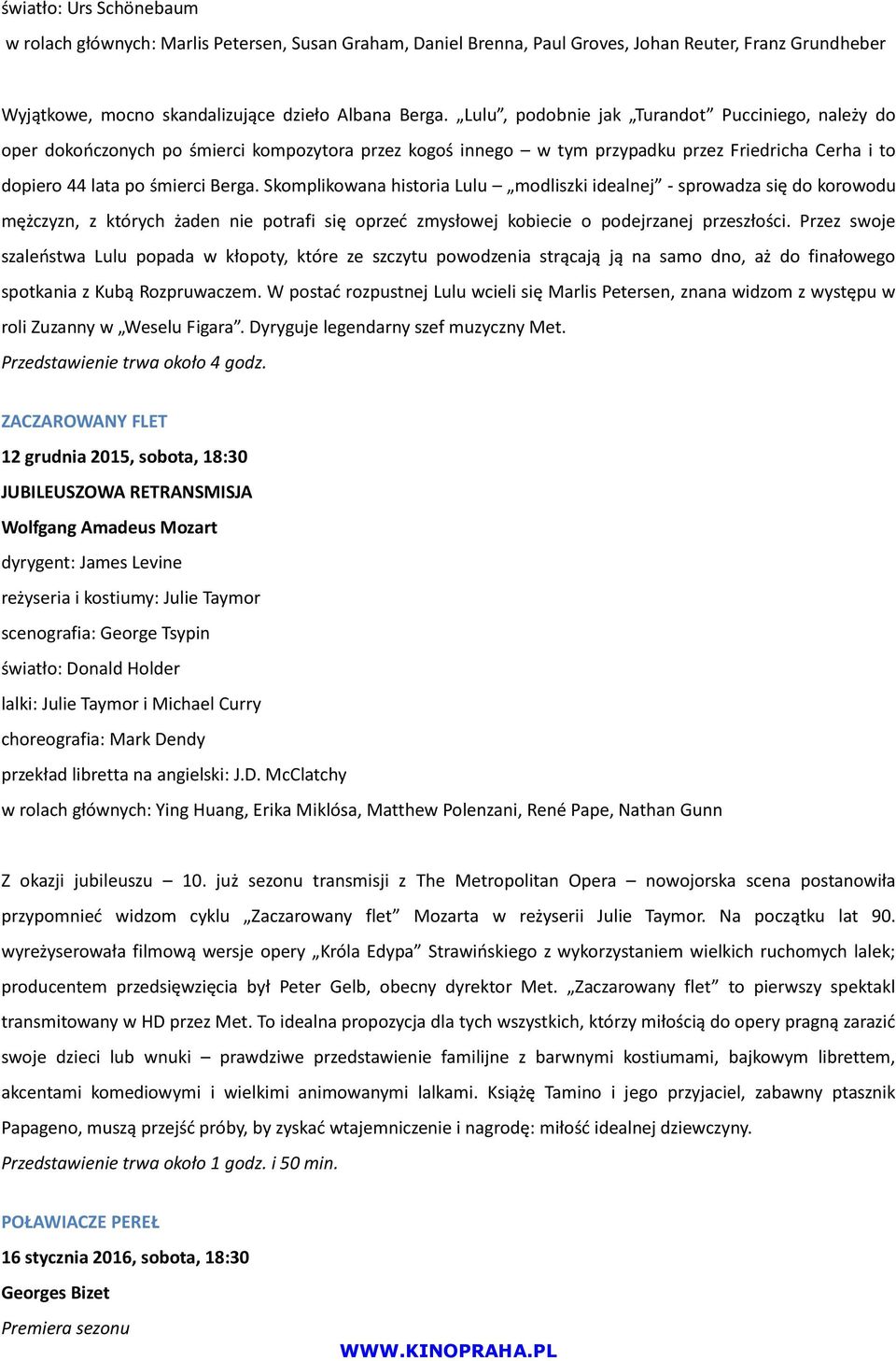 światło: Urs Schönebaum

w rolach głównych: Marlis Petersen, Susan Graham, Daniel Brenna, Paul Groves, Johan Reuter, Franz Grundheber

Wyjątkowe, mocno skandalizujące dzieło Albana Berga. „Lulu”, podobnie jak „Turandot” Pucciniego, należy do oper dokończonych po śmierci kompozytora przez kogoś innego – w tym przypadku przez Friedricha Cerha i to dopiero 44 lata po śmierci Berga. Skomplikowana historia Lulu – „modliszki idealnej” - sprowadza się do korowodu mężczyzn, z których żaden nie potrafi się oprzeć zmysłowej kobiecie o podejrzanej przeszłości. Przez swoje szaleństwa Lulu popada w kłopoty, które ze szczytu powodzenia strącają ją na samo dno, aż do finałowego spotkania z Kubą Rozpruwaczem. W postać rozpustnej Lulu wcieli się Marlis Petersen, znana widzom z występu w roli Zuzanny w „Weselu Figara”. Dyryguje legendarny szef muzyczny Met.
Przedstawienie trwa około 4 godz.

ZACZAROWANY FLET

12 grudnia 2015, sobota, 18:30

JUBILEUSZOWA RETRANSMISJA

Wolfgang Amadeus Mozart

dyrygent: James Levine

reżyseria i kostiumy: Julie Taymor

scenografia: George Tsypin

światło: Donald Holder

lalki: Julie Taymor i Michael Curry

choreografia: Mark Dendy

przekład libretta na angielski: J.D. McClatchy

w rolach głównych: Ying Huang, Erika Miklósa, Matthew Polenzani, René Pape, Nathan Gunn

Z okazji jubileuszu – 10. już sezonu transmisji z The Metropolitan Opera – nowojorska scena postanowiła przypomnieć widzom cyklu „Zaczarowany flet” Mozarta w reżyserii Julie Taymor. Na początku lat 90. wyreżyserowała filmową wersje opery „Króla Edypa” Strawińskiego z wykorzystaniem wielkich ruchomych lalek; producentem przedsięwzięcia był Peter Gelb, obecny dyrektor Met. „Zaczarowany flet” to pierwszy spektakl transmitowany w HD przez Met. To idealna propozycja dla tych wszystkich, którzy miłością do opery pragną zarazić swoje dzieci lub wnuki – prawdziwe przedstawienie familijne z barwnymi kostiumami, bajkowym librettem, akcentami komediowymi i wielkimi animowanymi lalkami. Książę Tamino i jego przyjaciel, zabawny ptasznik Papageno, muszą przejść próby, by zyskać wtajemniczenie i nagrodę: miłość idealnej dziewczyny.
Przedstawienie trwa około 1 godz. i 50 min.

POŁAWIACZE PEREŁ

16 stycznia 2016, sobota, 18:30

Georges Bizet

Premiera sezonu

WWW.KINOPRAHA.PL